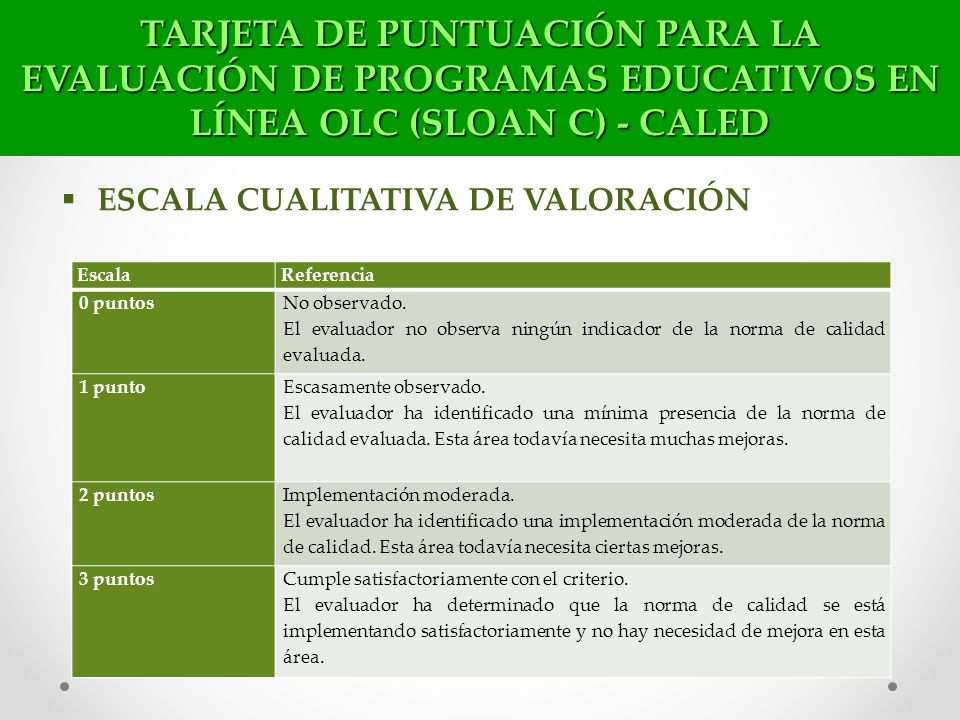 TARJETA DE PUNTUACIÓN PARA LA EVALUACIÓN DE PROGRAMAS EDUCATIVOS EN LÍNEA OLC (SLOAN C) - CALED

▪ ESCALA CUALITATIVA DE VALORACIÓN

| Escala | Referencia |
|---|---|
| 0 puntos | No observado. El evaluador no observa ningún indicador de la norma de calidad evaluada. |
| 1 punto | Escasamente observado. El evaluador ha identificado una mínima presencia de la norma de calidad evaluada. Esta área todavía necesita muchas mejoras. |
| 2 puntos | Implementación moderada. El evaluador ha identificado una implementación moderada de la norma de calidad. Esta área todavía necesita ciertas mejoras. |
| 3 puntos | Cumple satisfactoriamente con el criterio. El evaluador ha determinado que la norma de calidad se está implementando satisfactoriamente y no hay necesidad de mejora en esta área. |